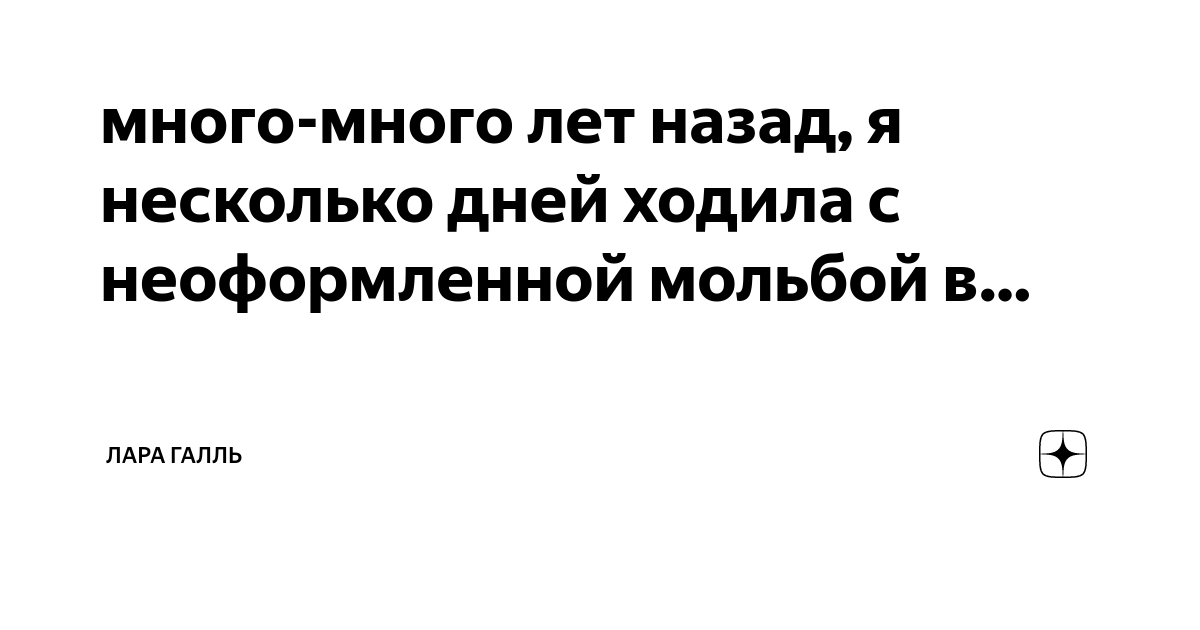 много-много лет назад, я несколько дней ходила с неоформленной мольбой в...

ЛАРА ГАЛЛЬ